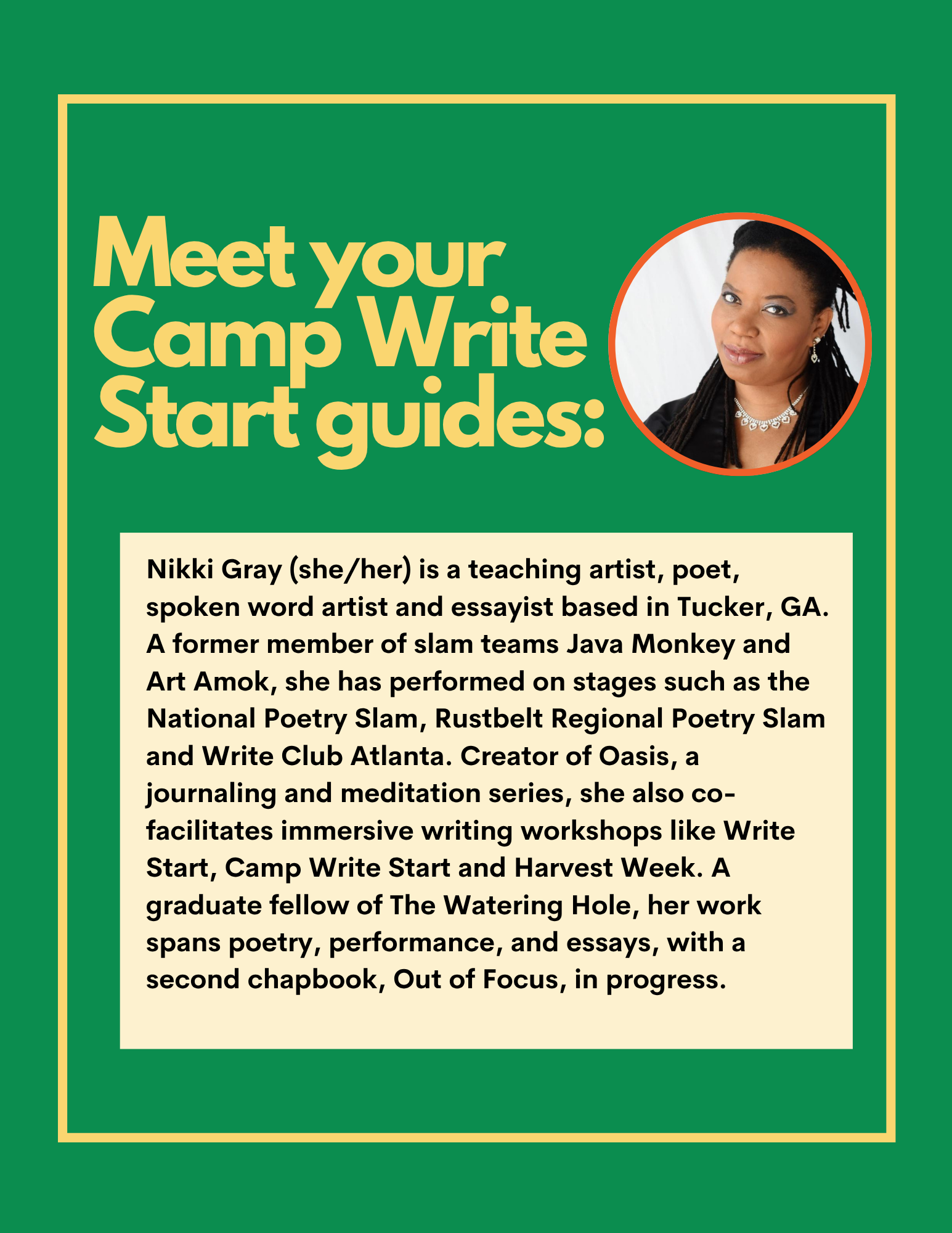 Meet your Camp Write Start guides:

Nikki Gray (she/her) is a teaching artist, poet, spoken word artist and essayist based in Tucker, GA. A former member of slam teams Java Monkey and Art Amok, she has performed on stages such as the National Poetry Slam, Rustbelt Regional Poetry Slam and Write Club Atlanta. Creator of Oasis, a journaling and meditation series, she also co-facilitates immersive writing workshops like Write Start, Camp Write Start and Harvest Week. A graduate fellow of The Watering Hole, her work spans poetry, performance, and essays, with a second chapbook, Out of Focus, in progress.